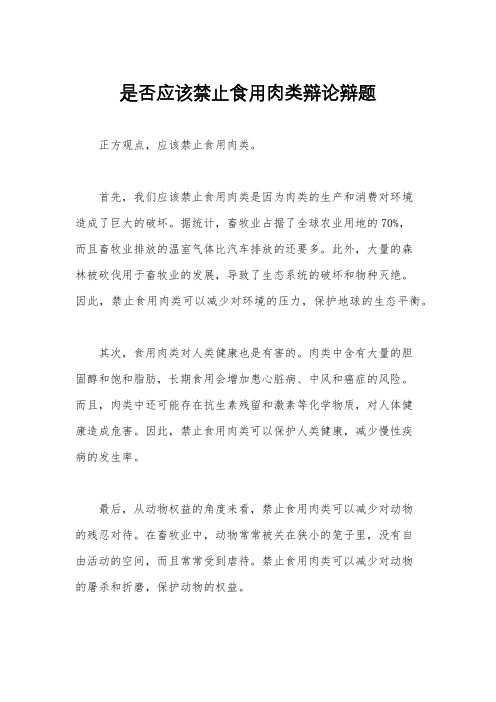 是否应该禁止食用肉类辩论辩题

正方观点，应该禁止食用肉类。

首先，我们应该禁止食用肉类是因为肉类的生产和消费对环境造成了巨大的破坏。据统计，畜牧业占据了全球农业用地的70%，而且畜牧业排放的温室气体比汽车排放的还要多。此外，大量的森林被砍伐用于畜牧业的发展，导致了生态系统的破坏和物种灭绝。因此，禁止食用肉类可以减少对环境的压力，保护地球的生态平衡。

其次，食用肉类对人类健康也是有害的。肉类中含有大量的胆固醇和饱和脂肪，长期食用会增加患心脏病、中风和癌症的风险。而且，肉类中还可能存在抗生素残留和激素等化学物质，对人体健康造成危害。因此，禁止食用肉类可以保护人类健康，减少慢性疾病的发生率。

最后，从动物权益的角度来看，禁止食用肉类可以减少对动物的残忍对待。在畜牧业中，动物常常被关在狭小的笼子里，没有自由活动的空间，而且常常受到虐待。禁止食用肉类可以减少对动物的屠杀和折磨，保护动物的权益。